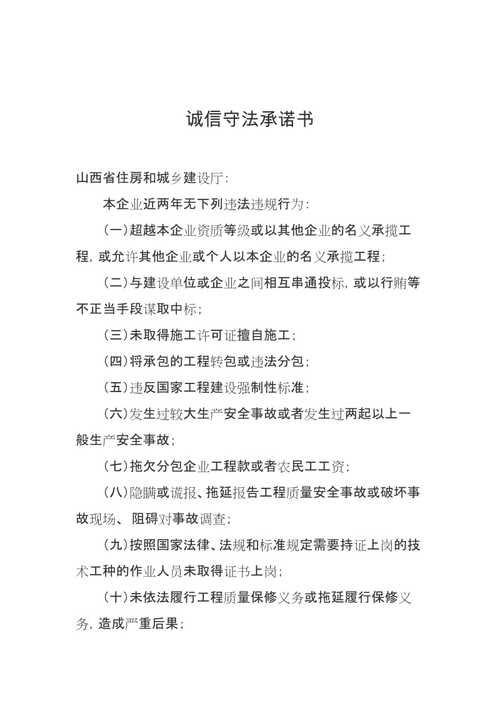 诚信守法承诺书

山西省住房和城乡建设厅：

本企业近两年无下列违法违规行为：

（一）超越本企业资质等级或以其他企业的名义承揽工程，或允许其他企业或个人以本企业的名义承揽工程；

（二）与建设单位或企业之间相互串通投标，或以行贿等不正当手段谋取中标；

（三）未取得施工许可证擅自施工；

（四）将承包的工程转包或违法分包；

（五）违反国家工程建设强制性标准；

（六）发生过较大生产安全事故或者发生过两起以上一般生产安全事故；

（七）拖欠分包企业工程款或者农民工工资；

（八）隐瞒或谎报、拖延报告工程质量安全事故或破坏事故现场、阻碍对事故调查；

（九）按照国家法律、法规和标准规定需要持证上岗的技术工种的作业人员未取得证书上岗；

（十）未依法履行工程质量保修义务或拖延履行保修义务，造成严重后果；